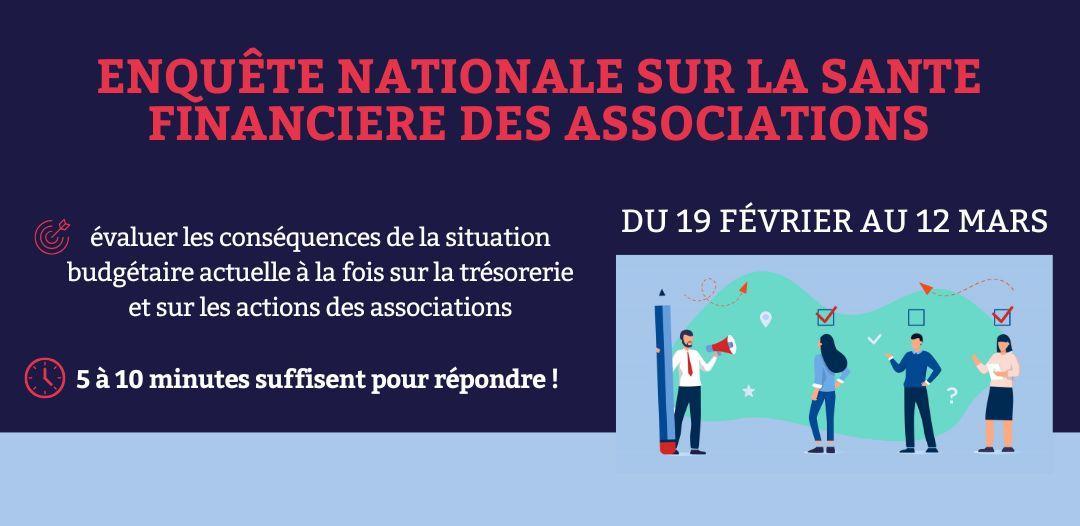 ENQUÊTE NATIONALE SUR LA SANTE FINANCIERE DES ASSOCIATIONS

évaluer les conséquences de la situation budgétaire actuelle à la fois sur la trésorerie et sur les actions des associations

5 à 10 minutes suffisent pour répondre !

DU 19 FÉVRIER AU 12 MARS